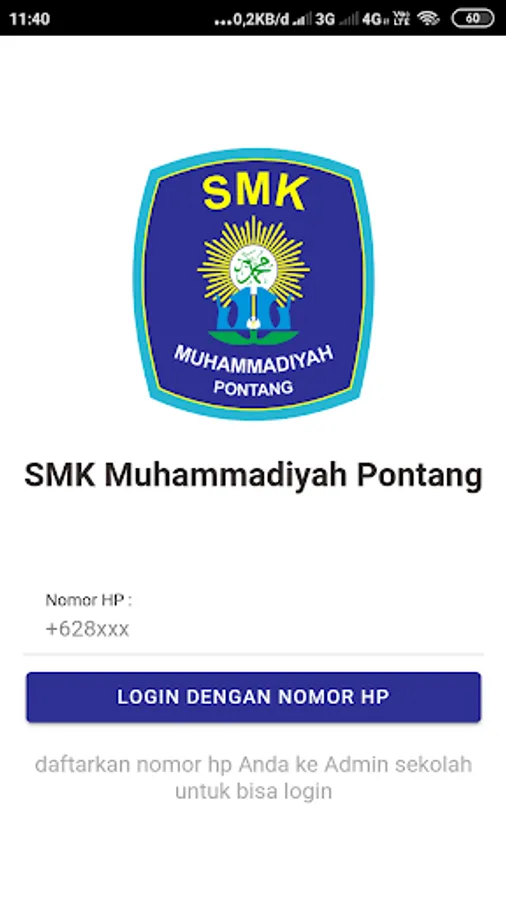 11:40 ...0,2KB/d 3G 4G Vo LTE 60

SMK

MUHAMMADIYAH
PONTANG

SMK Muhammadiyah Pontang

Nomor HP :
+628xxx

LOGIN DENGAN NOMOR HP

daftarkan nomor hp Anda ke Admin sekolah untuk bisa login